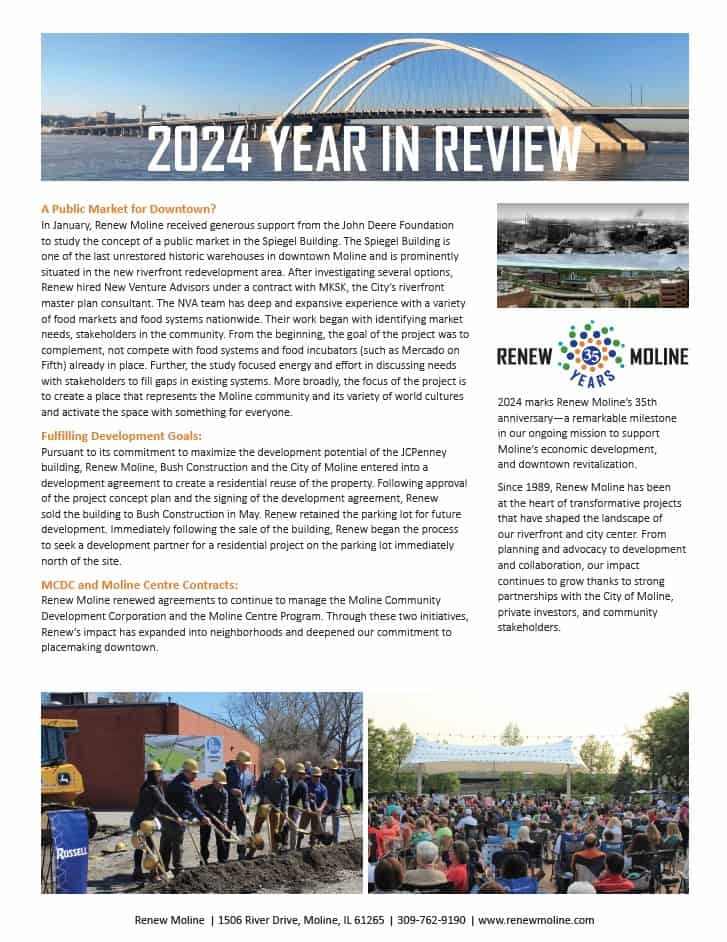 2024 YEAR IN REVIEW

A Public Market for Downtown?
In January, Renew Moline received generous support from the John Deere Foundation to study the concept of a public market in the Spiegel Building. The Spiegel Building is one of the last unrestored historic warehouses in downtown Moline and is prominently situated in the new riverfront redevelopment area. After investigating several options, Renew hired New Venture Advisors under a contract with MKSK, the City's riverfront master plan consultant. The NVA team has deep and expansive experience with a variety of food markets and food systems nationwide. Their work began with identifying market needs, stakeholders in the community. From the beginning, the goal of the project was to complement, not compete with food systems and food incubators (such as Mercado on Fifth) already in place. Further, the study focused energy and effort in discussing needs with stakeholders to fill gaps in existing systems. More broadly, the focus of the project is to create a place that represents the Moline community and its variety of world cultures and activate the space with something for everyone.

Fulfilling Development Goals:
Pursuant to its commitment to maximize the development potential of the JCPenney building, Renew Moline, Bush Construction and the City of Moline entered into a development agreement to create a residential reuse of the property. Following approval of the project concept plan and the signing of the development agreement, Renew sold the building to Bush Construction in May. Renew retained the parking lot for future development. Immediately following the sale of the building, Renew began the process to seek a development partner for a residential project on the parking lot immediately north of the site.

MCDC and Moline Centre Contracts:
Renew Moline renewed agreements to continue to manage the Moline Community Development Corporation and the Moline Centre Program. Through these two initiatives, Renew's impact has expanded into neighborhoods and deepened our commitment to placemaking downtown.

RENEW 35 YEARS MOLINE

2024 marks Renew Moline's 35th anniversary—a remarkable milestone in our ongoing mission to support Moline's economic development, and downtown revitalization.

Since 1989, Renew Moline has been at the heart of transformative projects that have shaped the landscape of our riverfront and city center. From planning and advocacy to development and collaboration, our impact continues to grow thanks to strong partnerships with the City of Moline, private investors, and community stakeholders.

RUSSELL

Renew Moline | 1506 River Drive, Moline, IL 61265 | 309-762-9190 | www.renewmoline.com